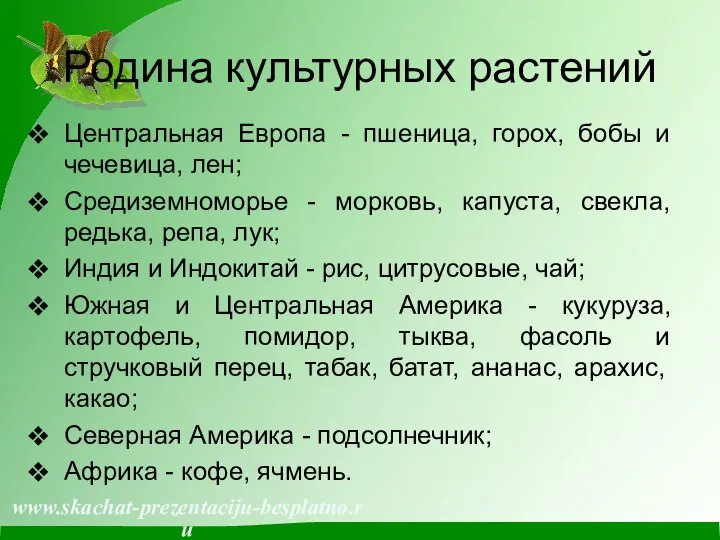 Родина культурных растений

❖ Центральная Европа - пшеница, горох, бобы и чечевица, лен;

❖ Средиземноморье - морковь, капуста, свекла, редька, репа, лук;

❖ Индия и Индокитай - рис, цитрусовые, чай;

❖ Южная и Центральная Америка - кукуруза, картофель, помидор, тыква, фасоль и стручковый перец, табак, батат, ананас, арахис, какао;

❖ Северная Америка - подсолнечник;

❖ Африка - кофе, ячмень.

www.skachat-prezentaciju-besplatno.ru